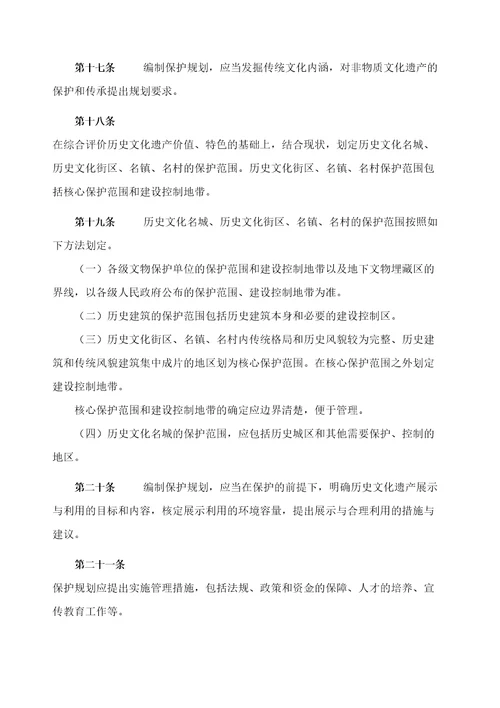 第十七条　编制保护规划，应当发掘传统文化内涵，对非物质文化遗产的保护和传承提出规划要求。

第十八条

在综合评价历史文化遗产价值、特色的基础上，结合现状，划定历史文化名城、历史文化街区、名镇、名村的保护范围。历史文化街区、名镇、名村保护范围包括核心保护范围和建设控制地带。

第十九条　历史文化名城、历史文化街区、名镇、名村的保护范围按照如下方法划定。

（一）各级文物保护单位的保护范围和建设控制地带以及地下文物埋藏区的界线，以各级人民政府公布的保护范围、建设控制地带为准。

（二）历史建筑的保护范围包括历史建筑本身和必要的建设控制区。

（三）历史文化街区、名镇、名村内传统格局和历史风貌较为完整、历史建筑和传统风貌建筑集中成片的地区划为核心保护范围。在核心保护范围之外划定建设控制地带。

核心保护范围和建设控制地带的确定应边界清楚，便于管理。

（四）历史文化名城的保护范围，应包括历史城区和其他需要保护、控制的地区。

第二十条　编制保护规划，应当在保护的前提下，明确历史文化遗产展示与利用的目标和内容，核定展示利用的环境容量，提出展示与合理利用的措施与建议。

第二十一条

保护规划应提出实施管理措施，包括法规、政策和资金的保障、人才的培养、宣传教育工作等。